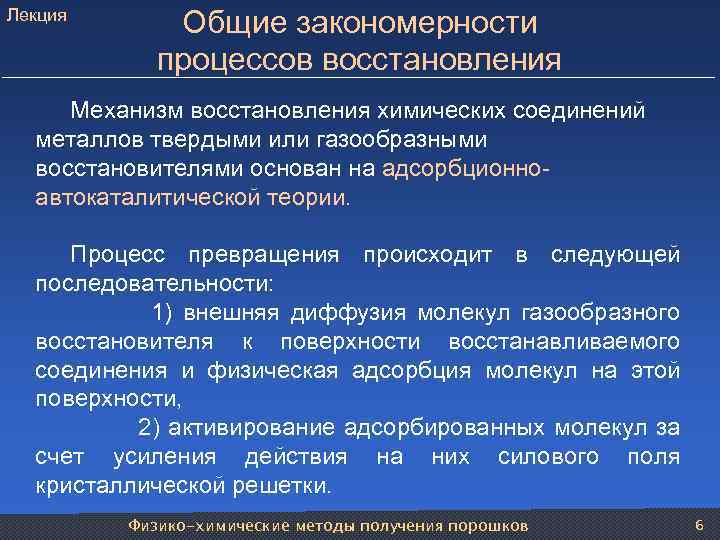 Лекция

Общие закономерности процессов восстановления

Механизм восстановления химических соединений металлов твердыми или газообразными восстановителями основан на адсорбционно-автокаталитической теории.

Процесс превращения происходит в следующей последовательности:

1) внешняя диффузия молекул газообразного восстановителя к поверхности восстанавливаемого соединения и физическая адсорбция молекул на этой поверхности,

2) активирование адсорбированных молекул за счет усиления действия на них силового поля кристаллической решетки.

Физико-химические методы получения порошков

6